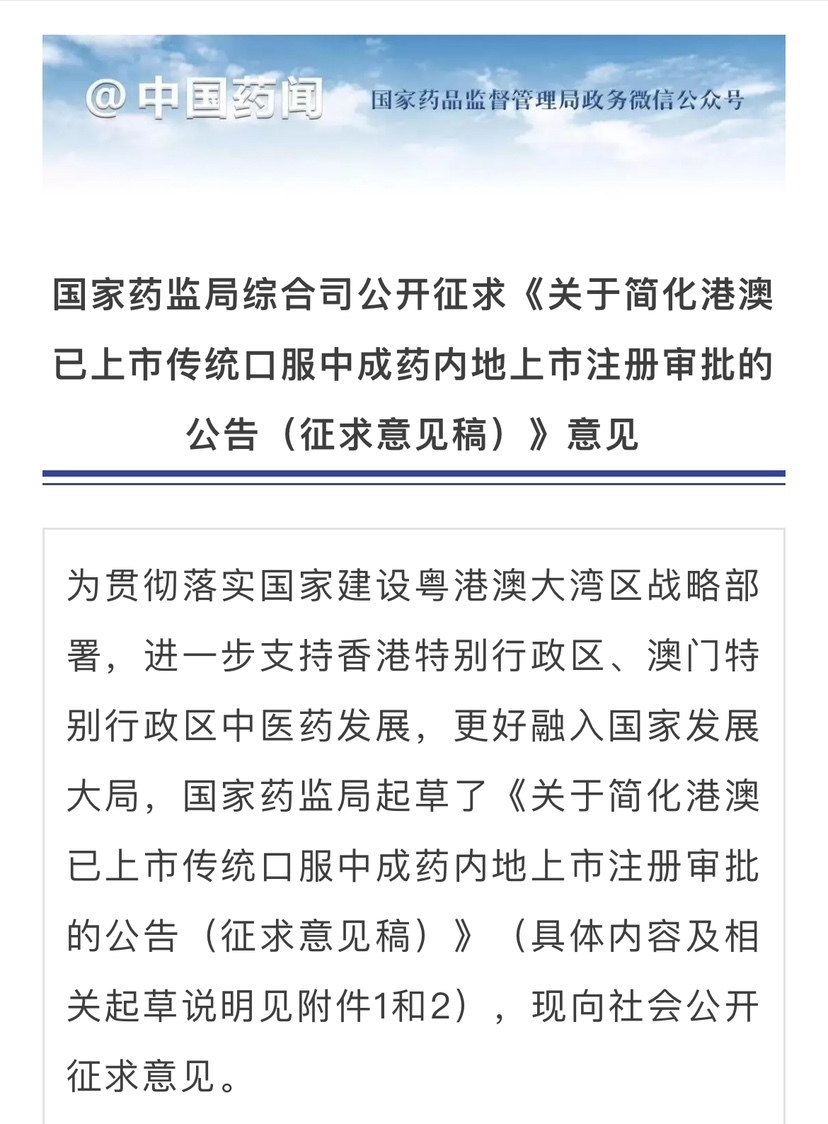 @中国药闻 国家药品监督管理局政务微信公众号

国家药监局综合司公开征求《关于简化港澳已上市传统口服中成药内地上市注册审批的公告（征求意见稿）》意见

为贯彻落实国家建设粤港澳大湾区战略部署，进一步支持香港特别行政区、澳门特别行政区中医药发展，更好融入国家发展大局，国家药监局起草了《关于简化港澳已上市传统口服中成药内地上市注册审批的公告（征求意见稿）》（具体内容及相关起草说明见附件1和2），现向社会公开征求意见。